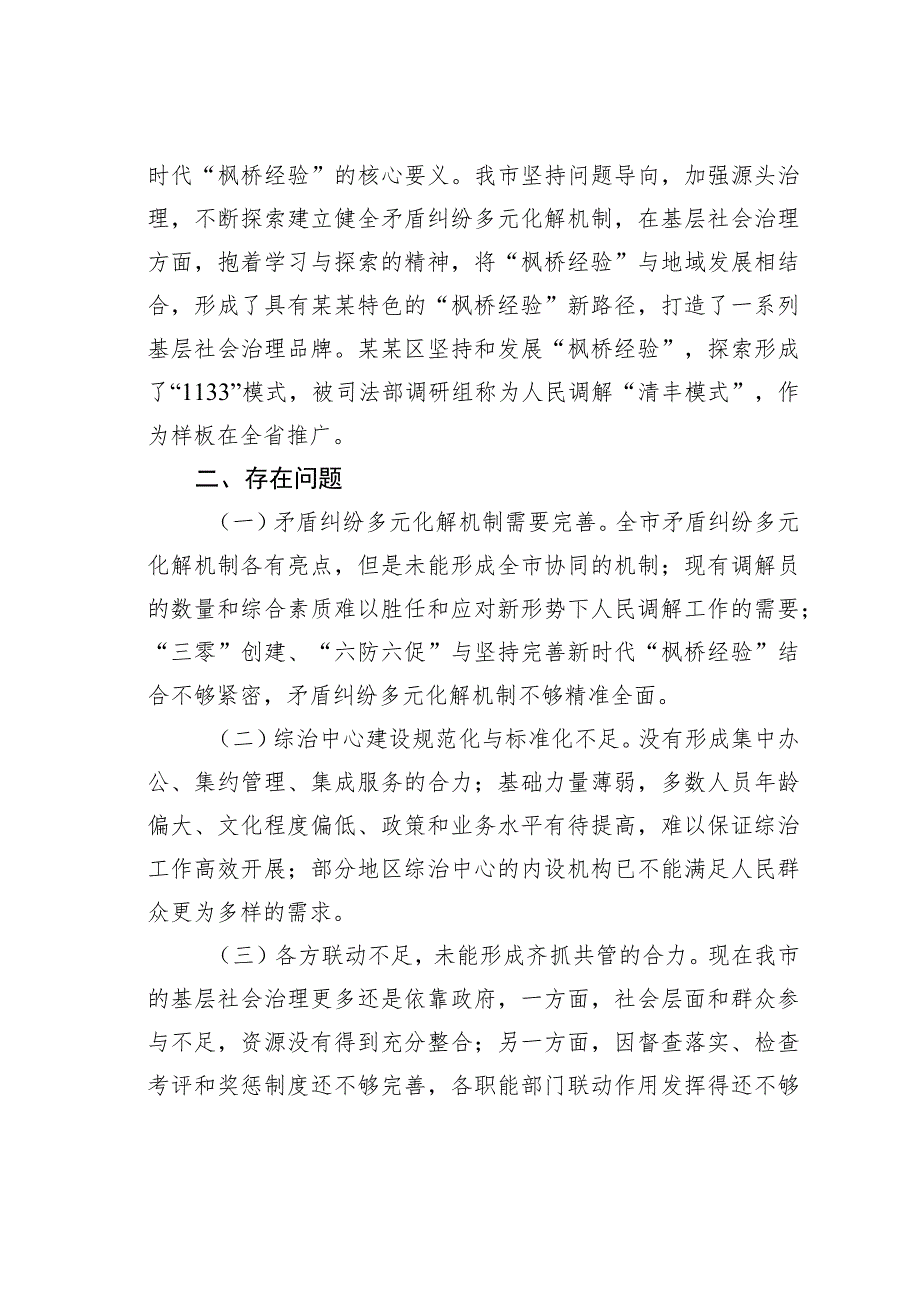 时代“枫桥经验”的核心要义。我市坚持问题导向，加强源头治理，不断探索建立健全矛盾纠纷多元化解机制，在基层社会治理方面，抱着学习与探索的精神，将“枫桥经验”与地域发展相结合，形成了具有某某特色的“枫桥经验”新路径，打造了一系列基层社会治理品牌。某某区坚持和发展“枫桥经验”，探索形成了“1133”模式，被司法部调研组称为人民调解“清丰模式”，作为样板在全省推广。

二、存在问题

（一）矛盾纠纷多元化解机制需要完善。全市矛盾纠纷多元化解机制各有亮点，但是未能形成全市协同的机制；现有调解员的数量和综合素质难以胜任和应对新形势下人民调解工作的需要；“三零”创建、“六防六促”与坚持完善新时代“枫桥经验”结合不够紧密，矛盾纠纷多元化解机制不够精准全面。

（二）综治中心建设规范化与标准化不足。没有形成集中办公、集约管理、集成服务的合力；基础力量薄弱，多数人员年龄偏大、文化程度偏低、政策和业务水平有待提高，难以保证综治工作高效开展；部分地区综治中心的内设机构已不能满足人民群众更为多样的需求。

（三）各方联动不足，未能形成齐抓共管的合力。现在我市的基层社会治理更多还是依靠政府，一方面，社会层面和群众参与不足，资源没有得到充分整合；另一方面，因督查落实、检查考评和奖惩制度还不够完善，各职能部门联动作用发挥得还不够